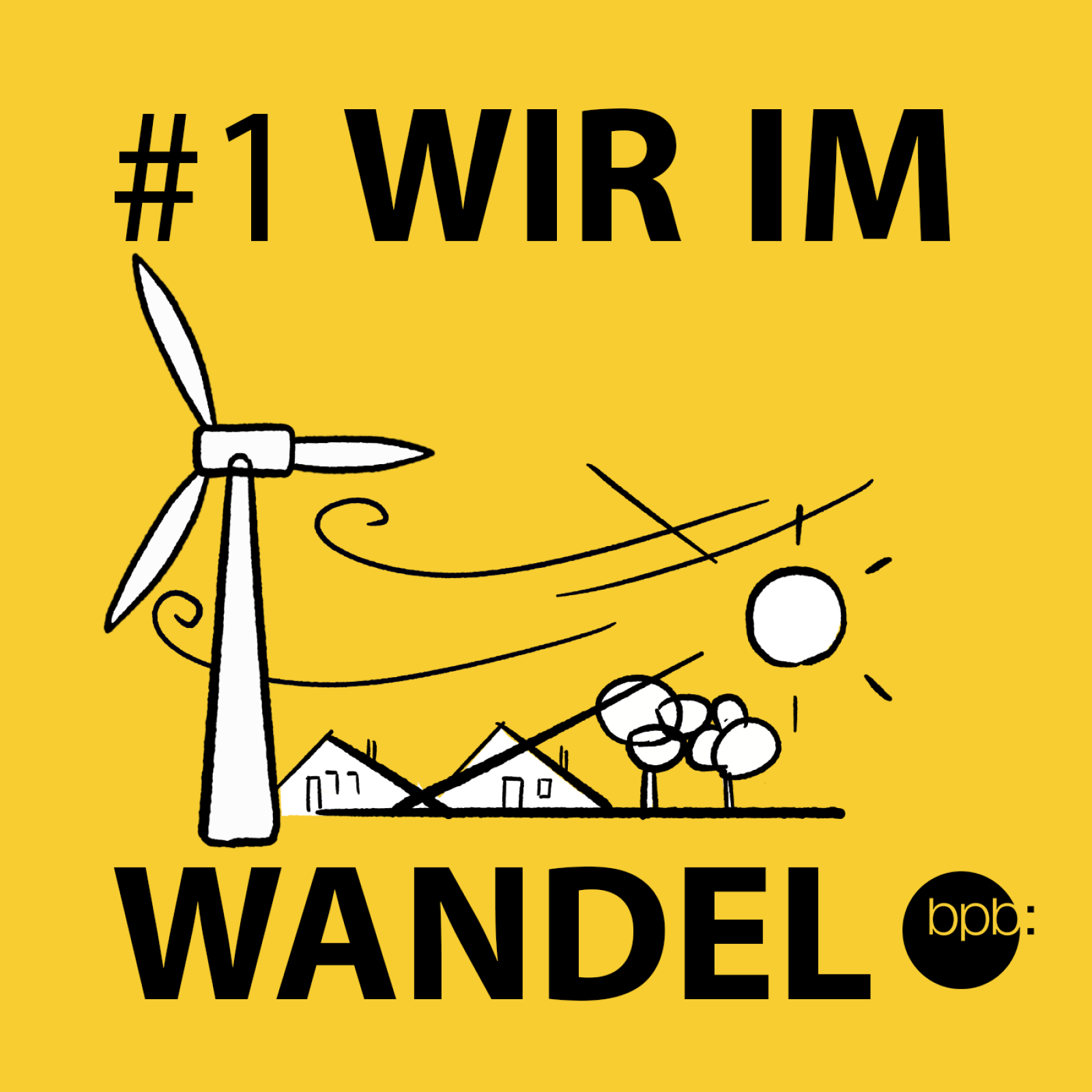 #1 WIR IM

WANDEL

bpb: